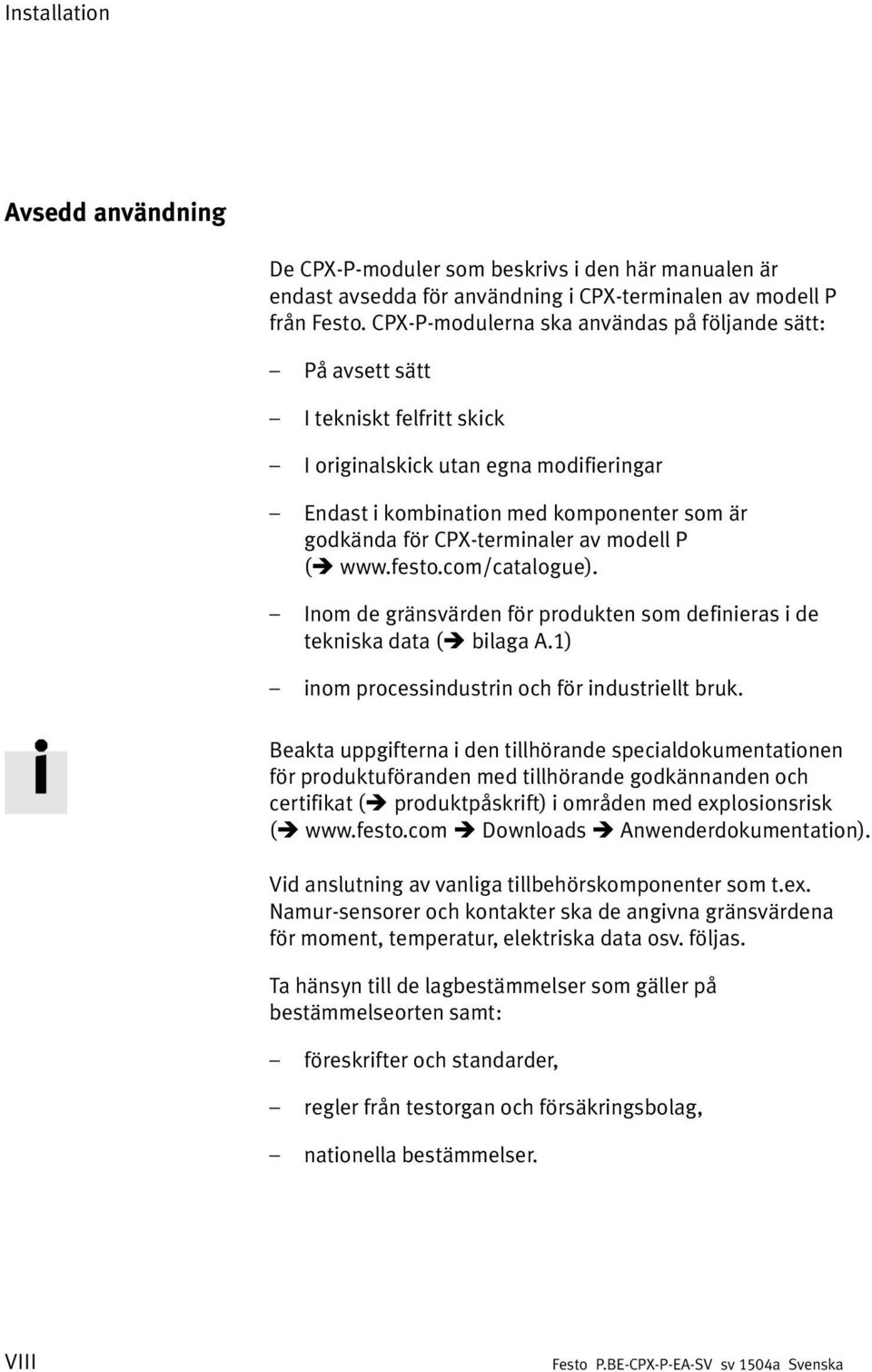 Installation

Avsedd användning

De CPX-P-moduler som beskrivs i den här manualen är endast avsedda för användning i CPX-terminalen av modell P från Festo. CPX-P-modulerna ska användas på följande sätt:

– På avsett sätt

– I tekniskt felfritt skick

– I originalskick utan egna modifieringar

– Endast i kombination med komponenter som är godkända för CPX-terminaler av modell P (➔ www.festo.com/catalogue).

– Inom de gränsvärden för produkten som definieras i de tekniska data (➔ bilaga A.1)

– inom processindustrin och för industriellt bruk.

i

Beakta uppgifterna i den tillhörande specialdokumentationen för produktuföranden med tillhörande godkännanden och certifikat (➔ produktpåskrift) i områden med explosionsrisk (➔ www.festo.com ➔ Downloads ➔ Anwenderdokumentation).

Vid anslutning av vanliga tillbehörskomponenter som t.ex. Namur-sensorer och kontakter ska de angivna gränsvärdena för moment, temperatur, elektriska data osv. följas.

Ta hänsyn till de lagbestämmelser som gäller på bestämmelseorten samt:

– föreskrifter och standarder,

– regler från testorgan och försäkringsbolag,

– nationella bestämmelser.

VIII

Festo P.BE-CPX-P-EA-SV sv 1504a Svenska